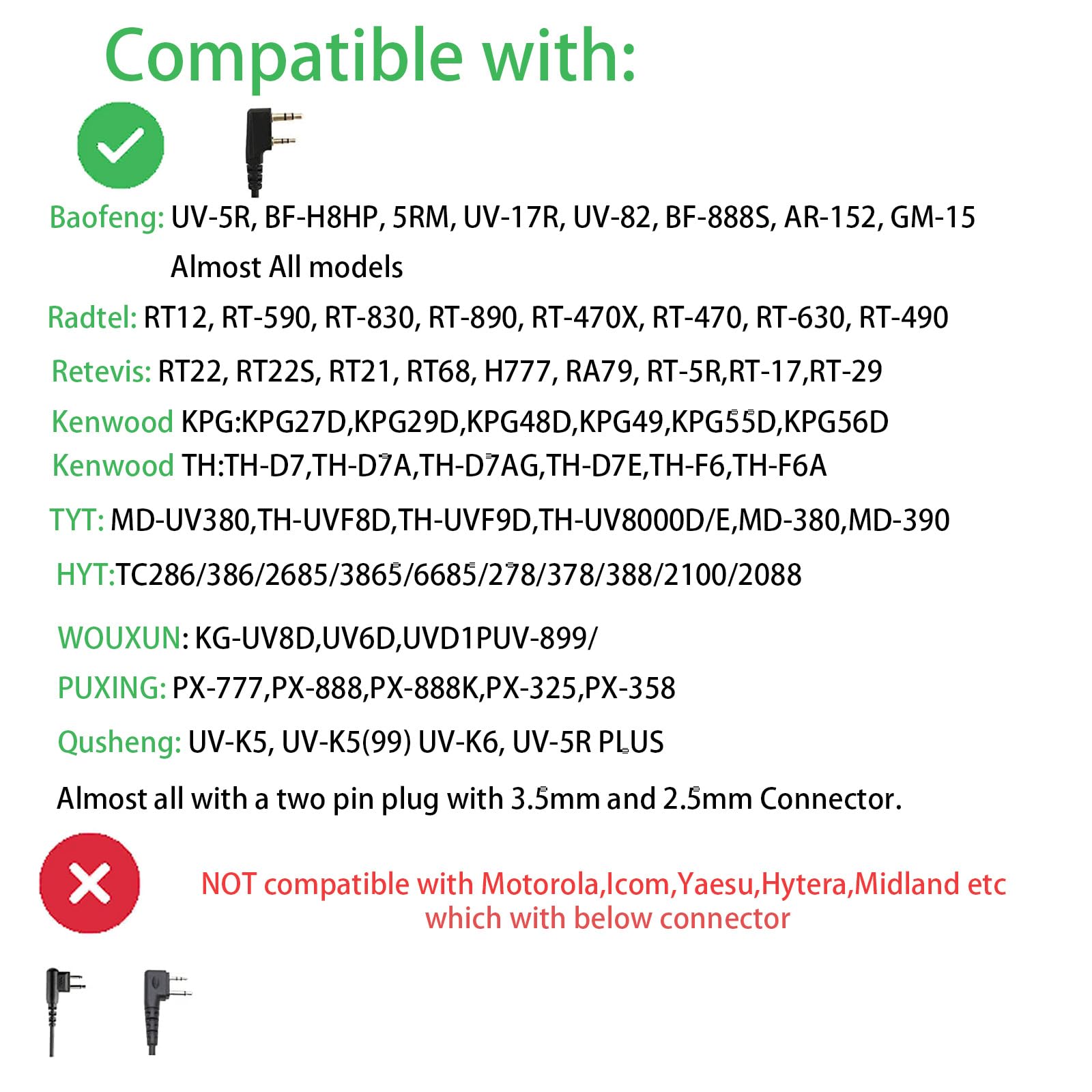 Compatible with:

Baofeng: UV-5R, BF-H8HP, 5RM, UV-17R, UV-82, BF-888S, AR-152, GM-15
Almost All models

Radtel: RT12, RT-590, RT-830, RT-890, RT-470X, RT-470, RT-630, RT-490

Retevis: RT22, RT22S, RT21, RT68, H777, RA79, RT-5R,RT-17,RT-29

Kenwood KPG:KPG27D,KPG29D,KPG48D,KPG49,KPG55D,KPG56D

Kenwood TH:TH-D7,TH-D7A,TH-D7AG,TH-D7E,TH-F6,TH-F6A

TYT: MD-UV380,TH-UVF8D,TH-UVF9D,TH-UV8000D/E,MD-380,MD-390

HYT:TC286/386/2685/3865/6685/278/378/388/2100/2088

WOUXUN: KG-UV8D,UV6D,UVD1PUV-899/

PUXING: PX-777,PX-888,PX-888K,PX-325,PX-358

Qusheng: UV-K5, UV-K5(99) UV-K6, UV-5R PLUS

Almost all with a two pin plug with 3.5mm and 2.5mm Connector.

NOT compatible with Motorola,Icom,Yaesu,Hytera,Midland etc which with below connector